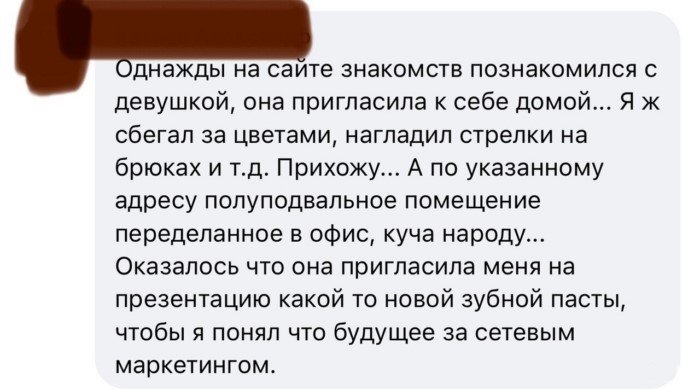 Однажды на сайте знакомств познакомился с девушкой, она пригласила к себе домой... Я ж сбегал за цветами, нагладил стрелки на брюках и т.д. Прихожу... А по указанному адресу полуподвальное помещение переделанное в офис, куча народу... Оказалось что она пригласила меня на презентацию какой то новой зубной пасты, чтобы я понял что будущее за сетевым маркетингом.